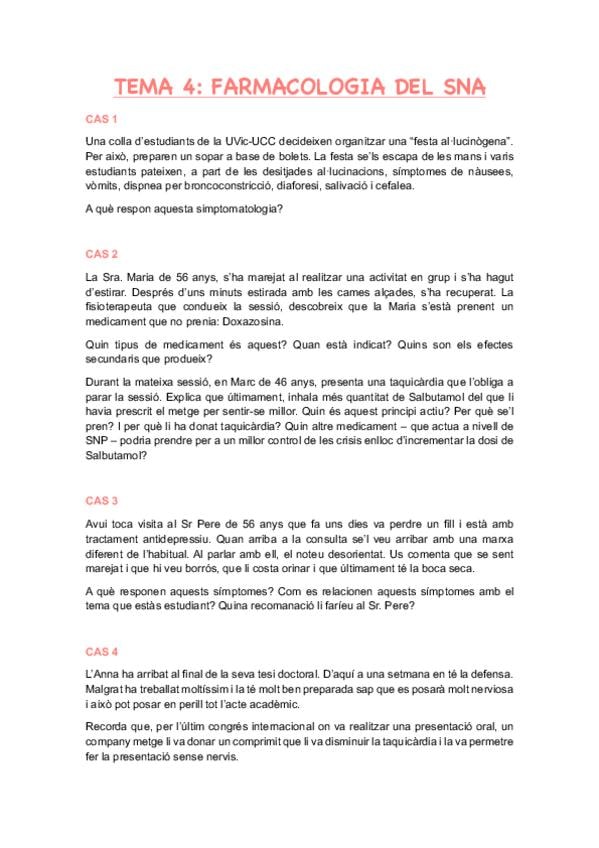 TEMA 4: FARMACOLOGIA DEL SNA

CAS 1

Una colla d'estudiants de la UVic-UCC decideixen organitzar una "festa al·lucinògena". Per això, preparen un sopar a base de bolets. La festa se'ls escapa de les mans i varis estudiants pateixen, a part de les desitjades al·lucinacions, símptomes de nàusees, vòmits, dispnea per broncoconstricció, diaforesi, salivació i cefalea.

A què respon aquesta simptomatologia?

CAS 2

La Sra. Maria de 56 anys, s'ha marejat al realitzar una activitat en grup i s'ha hagut d'estirar. Després d'uns minuts estirada amb les cames alçades, s'ha recuperat. La fisioterapeuta que condueix la sessió, descobreix que la Maria s'està prenent un medicament que no prenia: Doxazosina.

Quin tipus de medicament és aquest? Quan està indicat? Quins son els efectes secundaris que produeix?

Durant la mateixa sessió, en Marc de 46 anys, presenta una taquicàrdia que l'obliga a parar la sessió. Explica que últimament, inhala més quantitat de Salbutamol del que li havia prescrit el metge per sentir-se millor. Quin és aquest principi actiu? Per què se'l pren? I per què li ha donat taquicàrdia? Quin altre medicament – que actua a nivell de SNP – podria prendre per a un millor control de les crisis enlloc d'incrementar la dosi de Salbutamol?

CAS 3

Avui toca visita al Sr Pere de 56 anys que fa uns dies va perdre un fill i està amb tractament antidepressiu. Quan arriba a la consulta se'l veu arribar amb una marxa diferent de l'habitual. Al parlar amb ell, el noteu desorientat. Us comenta que se sent marejat i que hi veu borrós, que li costa orinar i que últimament té la boca seca.

A què responen aquests símptomes? Com es relacionen aquests símptomes amb el tema que estàs estudiant? Quina recomanació li faríeu al Sr. Pere?

CAS 4

L'Anna ha arribat al final de la seva tesi doctoral. D'aquí a una setmana en té la defensa. Malgrat ha treballat moltíssim i la té molt ben preparada sap que es posarà molt nerviosa i això pot posar en perill tot l'acte acadèmic.

Recorda que, per l'últim congrés internacional on va realitzar una presentació oral, un company metge li va donar un comprimit que li va disminuir la taquicàrdia i la va permetre fer la presentació sense nervis.